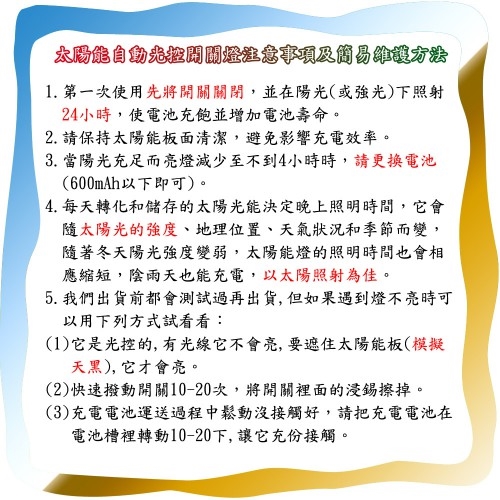 太陽能自動光控開關燈注意事項及簡易維護方法

1. 第一次使用先將開關關閉，並在陽光(或強光)下照射24小時，使電池充飽並增加電池壽命。

2. 請保持太陽能板面清潔，避免影響充電效率。

3. 當陽光充足而亮燈減少至不到4小時時，請更換電池(600mAh以下即可)。

4. 每天轉化和儲存的太陽光能決定晚上照明時間，它會隨太陽光的強度、地理位置、天氣狀況和季節而變，隨著冬天陽光強度變弱，太陽能燈的照明時間也會相應縮短，陰雨天也能充電，以太陽照射為佳。

5. 我們出貨前都會測試過再出貨，但如果遇到燈不亮時可以用下列方式試看看：

(1)它是光控的，有光線它不會亮，要遮住太陽能板(模擬天黑)，它才會亮。

(2)快速撥動開關10-20次，將開關裡面的浸錫擦掉。

(3)充電電池運送過程中鬆動沒接觸好，請把充電電池在電池槽裡轉動10-20下，讓它充份接觸。